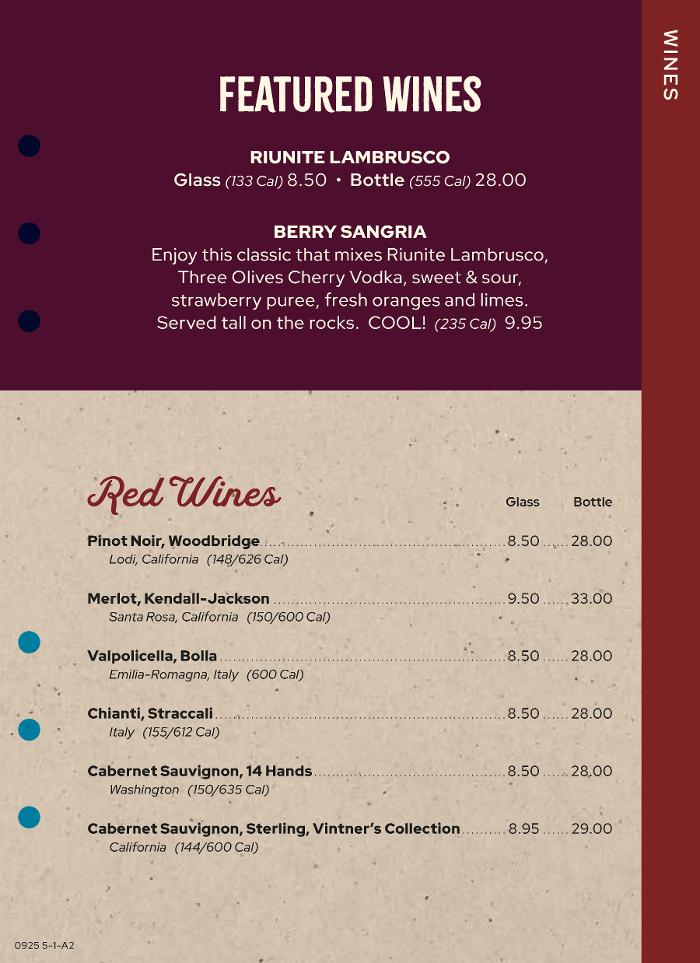 WINES

FEATURED WINES

RIUNITE LAMBRUSCO
Glass (133 Cal) 8.50 • Bottle (555 Cal) 28.00

BERRY SANGRIA
Enjoy this classic that mixes Riunite Lambrusco, Three Olives Cherry Vodka, sweet & sour, strawberry puree, fresh oranges and limes. Served tall on the rocks. COOL! (235 Cal) 9.95

Red Wines
Glass Bottle

Pinot Noir, Woodbridge 8.50 28.00
Lodi, California (148/626 Cal)

Merlot, Kendall-Jackson 9.50 33.00
Santa Rosa, California (150/600 Cal)

Valpolicella, Bolla 8.50 28.00
Emilia-Romagna, Italy (600 Cal)

Chianti, Straccali 8.50 28.00
Italy (155/612 Cal)

Cabernet Sauvignon, 14 Hands 8.50 28.00
Washington (150/635 Cal)

Cabernet Sauvignon, Sterling, Vintner's Collection 8.95 29.00
California (144/600 Cal)

0925 5-1-A2